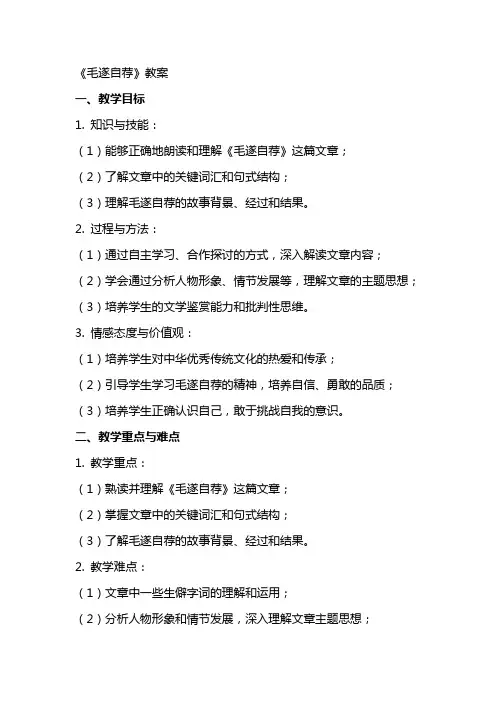 《毛遂自荐》教案

一、教学目标

1. 知识与技能：

（1）能够正确地朗读和理解《毛遂自荐》这篇文章；

（2）了解文章中的关键词汇和句式结构；

（3）理解毛遂自荐的故事背景、经过和结果。

2. 过程与方法：

（1）通过自主学习、合作探讨的方式，深入解读文章内容；

（2）学会通过分析人物形象、情节发展等，理解文章的主题思想；

（3）培养学生的文学鉴赏能力和批判性思维。

3. 情感态度与价值观：

（1）培养学生对中华优秀传统文化的热爱和传承；

（2）引导学生学习毛遂自荐的精神，培养自信、勇敢的品质；

（3）培养学生正确认识自己，敢于挑战自我的意识。

二、教学重点与难点

1. 教学重点：

（1）熟读并理解《毛遂自荐》这篇文章；

（2）掌握文章中的关键词汇和句式结构；

（3）了解毛遂自荐的故事背景、经过和结果。

2. 教学难点：

（1）文章中一些生僻字词的理解和运用；

（2）分析人物形象和情节发展，深入理解文章主题思想；